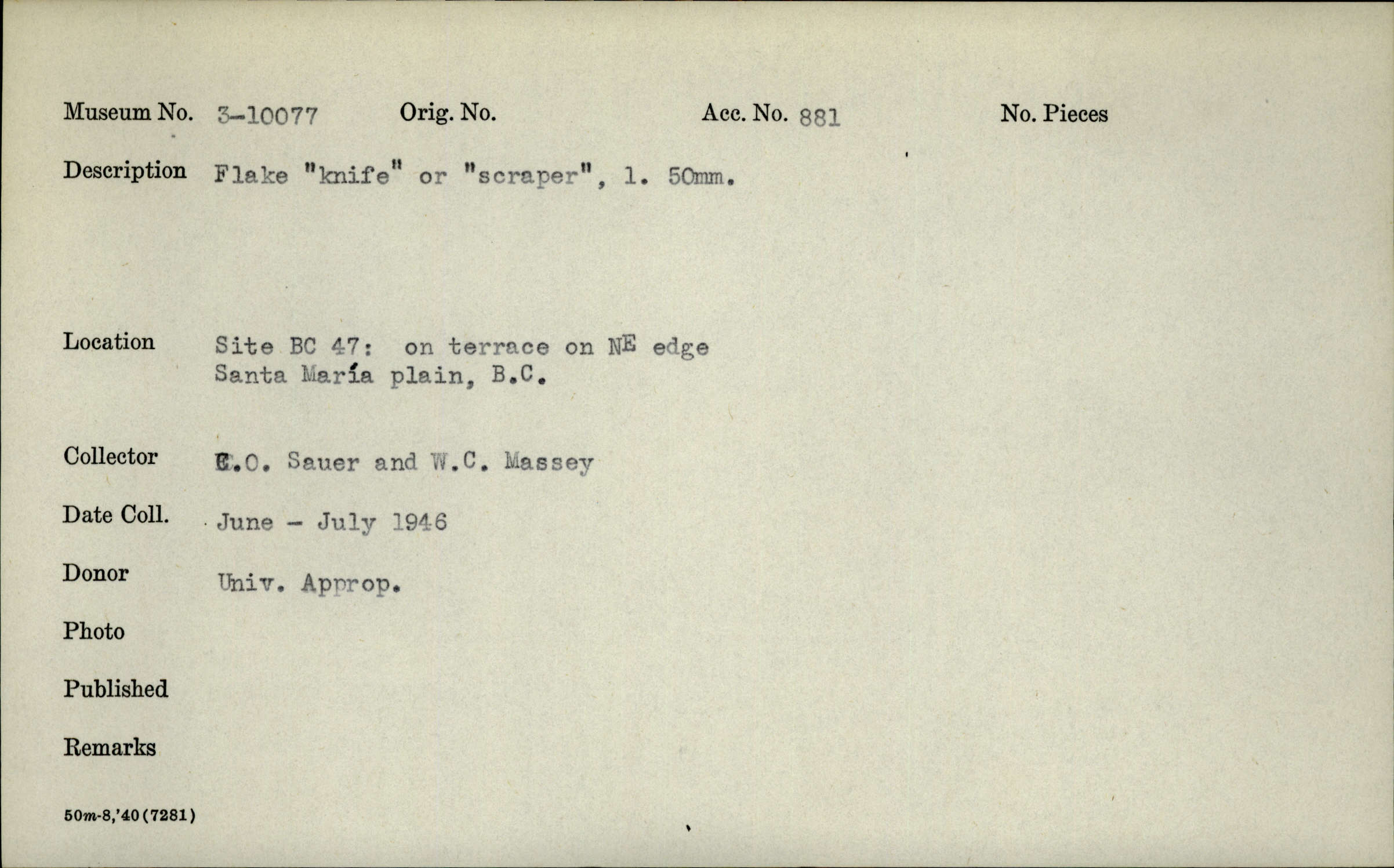 Museum No. 3-10077 Orig. No. Acc. No. 881 No. Pieces

Description Flake "knife" or "scraper", l. 50mm.

Location Site BC 47: on terrace on NE edge
Santa María plain, B.C.

Collector C.O. Sauer and W.C. Massey

Date Coll. June - July 1946

Donor Univ. Approp.

Photo

Published

Remarks

50m-8,'40(7281)